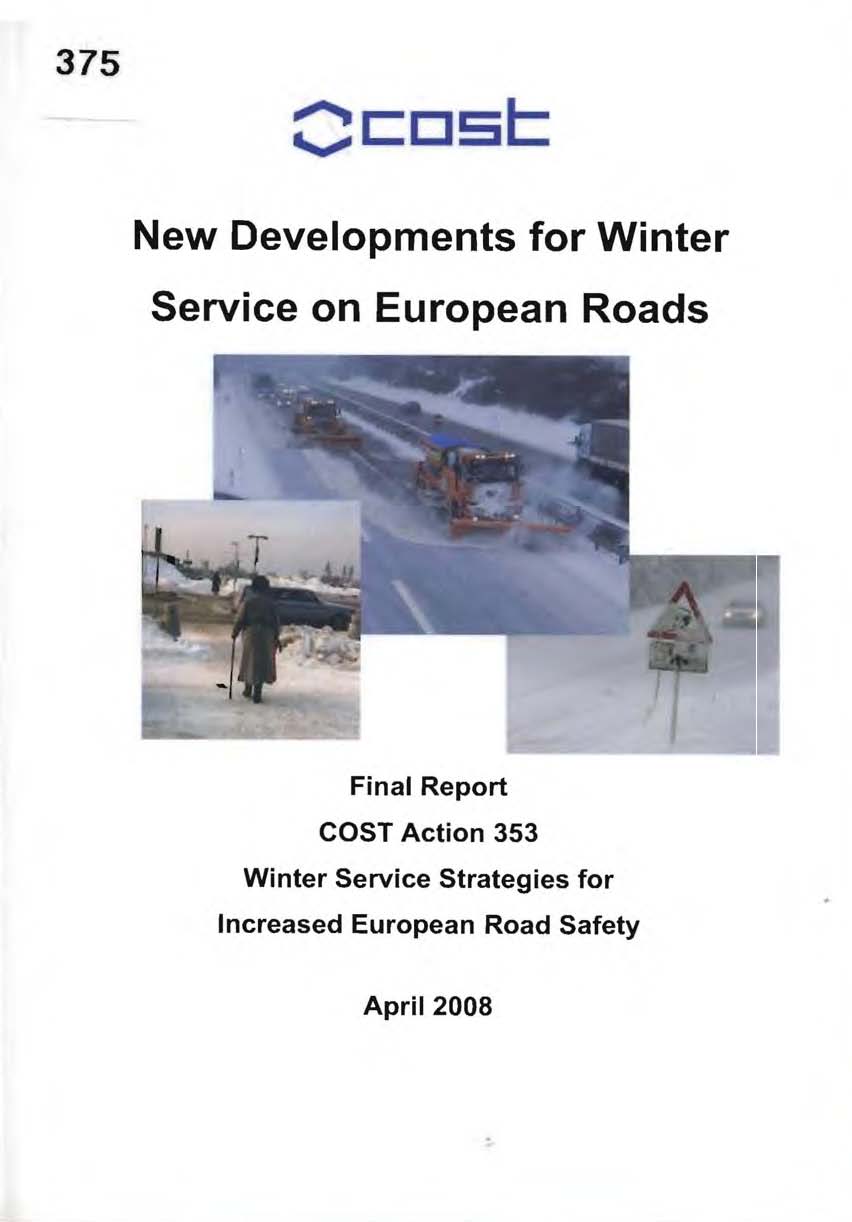 375

cost

New Developments for Winter Service on European Roads

Final Report
COST Action 353
Winter Service Strategies for Increased European Road Safety

April 2008